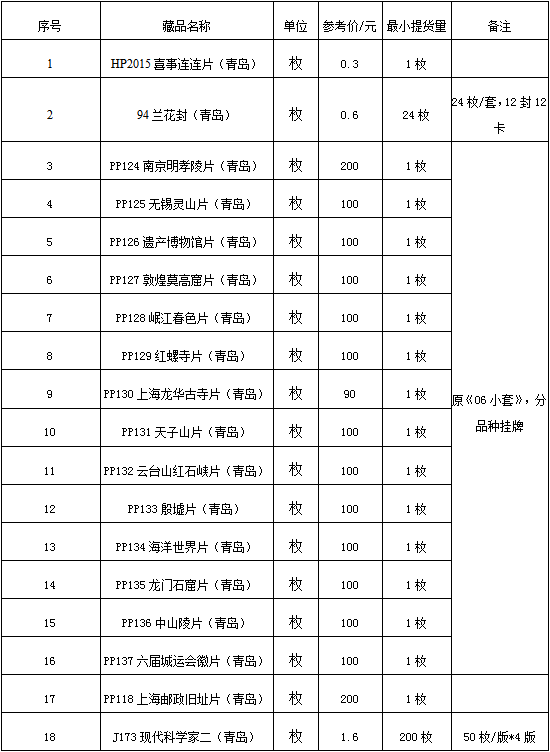 | 序号 | 藏品名称 | 单位 | 参考价/元 | 最小提货量 | 备注 |
|---|---|---|---|---|---|
| 1 | HP2015 喜事连连片（青岛） | 枚 | 0.3 | 1 枚 | |
| 2 | 94 兰花封（青岛） | 枚 | 0.6 | 24 枚 | 24 枚/套，12 封 12 卡 |
| 3 | PP124 南京明孝陵片（青岛） | 枚 | 200 | 1 枚 | 原《06 小套》，分品种挂牌 |
| 4 | PP125 无锡灵山片（青岛） | 枚 | 100 | 1 枚 | |
| 5 | PP126 遗产博物馆片（青岛） | 枚 | 100 | 1 枚 | |
| 6 | PP127 敦煌莫高窟片（青岛） | 枚 | 100 | 1 枚 | |
| 7 | PP128 岷江春色片（青岛） | 枚 | 100 | 1 枚 | |
| 8 | PP129 红螺寺片（青岛） | 枚 | 100 | 1 枚 | |
| 9 | PP130 上海龙华古寺片（青岛） | 枚 | 90 | 1 枚 | |
| 10 | PP131 天子山片（青岛） | 枚 | 100 | 1 枚 | |
| 11 | PP132 云台山红石峡片（青岛） | 枚 | 100 | 1 枚 | |
| 12 | PP133 殷墟片（青岛） | 枚 | 100 | 1 枚 | |
| 13 | PP134 海洋世界片（青岛） | 枚 | 100 | 1 枚 | |
| 14 | PP135 龙门石窟片（青岛） | 枚 | 100 | 1 枚 | |
| 15 | PP136 中山陵片（青岛） | 枚 | 100 | 1 枚 | |
| 16 | PP137 六届城运会徽片（青岛） | 枚 | 100 | 1 枚 | |
| 17 | PP118 上海邮政旧址片（青岛） | 枚 | 200 | 1 枚 | |
| 18 | J173 现代科学家二（青岛） | 枚 | 1.6 | 200 枚 | 50 枚/版*4 版 |